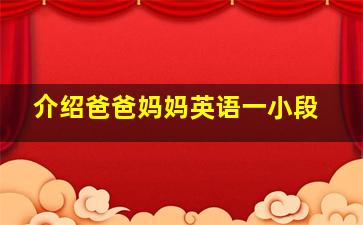 介绍爸爸妈妈英语一小段